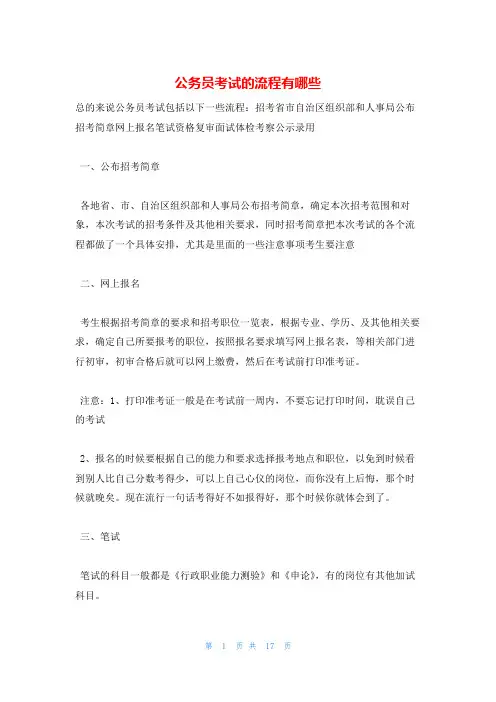 公务员考试的流程有哪些

总的来说公务员考试包括以下一些流程：招考省市自治区组织部和人事局公布招考简章网上报名笔试资格复审面试体检考察公示录用

一、公布招考简章

各地省、市、自治区组织部和人事局公布招考简章，确定本次招考范围和对象，本次考试的招考条件及其他相关要求，同时招考简章把本次考试的各个流程都做了一个具体安排，尤其是里面的一些注意事项考生要注意

二、网上报名

考生根据招考简章的要求和招考职位一览表，根据专业、学历、及其他相关要求，确定自己所要报考的职位，按照报名要求填写网上报名表，等相关部门进行初审，初审合格后就可以网上缴费，然后在考试前打印准考证。

注意：1、打印准考证一般是在考试前一周内，不要忘记打印时间，耽误自己的考试

2、报名的时候要根据自己的能力和要求选择报考地点和职位，以免到时候看到别人比自己分数考得少，可以上自己心仪的岗位，而你没有上后悔，那个时候就晚矣。现在流行一句话考得好不如报得好，那个时候你就体会到了。

三、笔试

笔试的科目一般都是《行政职业能力测验》和《申论》，有的岗位有其他加试科目。

第 1 页 共 17 页